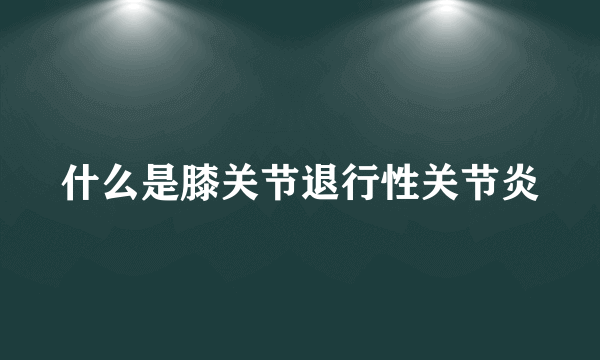 什么是膝关节退行性关节炎